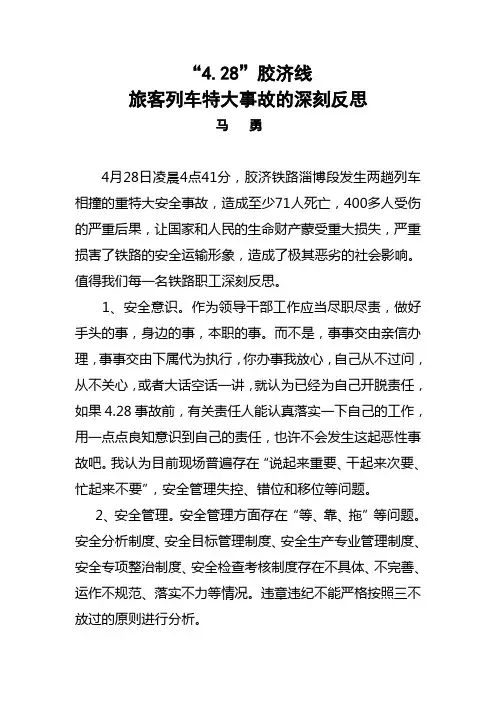 “4. 28”胶济线
旅客列车特大事故的深刻反思
马 勇

4月28日凌晨4点41分，胶济铁路淄博段发生两趟列车相撞的重特大安全事故，造成至少71人死亡，400多人受伤的严重后果，让国家和人民的生命财产蒙受重大损失，严重损害了铁路的安全运输形象，造成了极其恶劣的社会影响。值得我们每一名铁路职工深刻反思。

1、安全意识。作为领导干部工作应当尽职尽责，做好手头的事，身边的事，本职的事。而不是，事事交由亲信办理，事事交由下属代为执行，你办事我放心，自己从不过问，从不关心，或者大话空话一讲，就认为已经为自己开脱责任，如果 4.28 事故前，有关责任人能认真落实一下自己的工作，用一点点良知意识到自己的责任，也许不会发生这起恶性事故吧。我认为目前现场普遍存在“说起来重要、干起来次要、忙起来不要”，安全管理失控、错位和移位等问题。

2、安全管理。安全管理方面存在“等、靠、拖”等问题。安全分析制度、安全目标管理制度、安全生产专业管理制度、安全专项整治制度、安全检查考核制度存在不具体、不完善、运作不规范、落实不力等情况。违章违纪不能严格按照三不放过的原则进行分析。